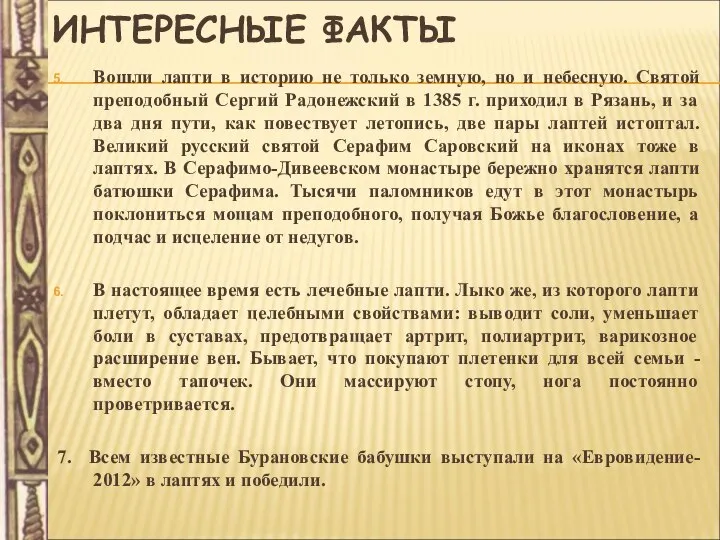 ИНТЕРЕСНЫЕ ФАКТЫ

5. Вошли лапти в историю не только земную, но и небесную. Святой преподобный Сергий Радонежский в 1385 г. приходил в Рязань, и за два дня пути, как повествует летопись, две пары лаптей истоптал. Великий русский святой Серафим Саровский на иконах тоже в лаптях. В Серафимо-Дивеевском монастыре бережно хранятся лапти батюшки Серафима. Тысячи паломников едут в этот монастырь поклониться мощам преподобного, получая Божье благословение, а подчас и исцеление от недугов.

6. В настоящее время есть лечебные лапти. Лыко же, из которого лапти плетут, обладает целебными свойствами: выводит соли, уменьшает боли в суставах, предотвращает артрит, полиартрит, варикозное расширение вен. Бывает, что покупают плетенки для всей семьи - вместо тапочек. Они массируют стопу, нога постоянно проветривается.

7. Всем известные Бурановские бабушки выступали на «Евровидение-2012» в лаптях и победили.